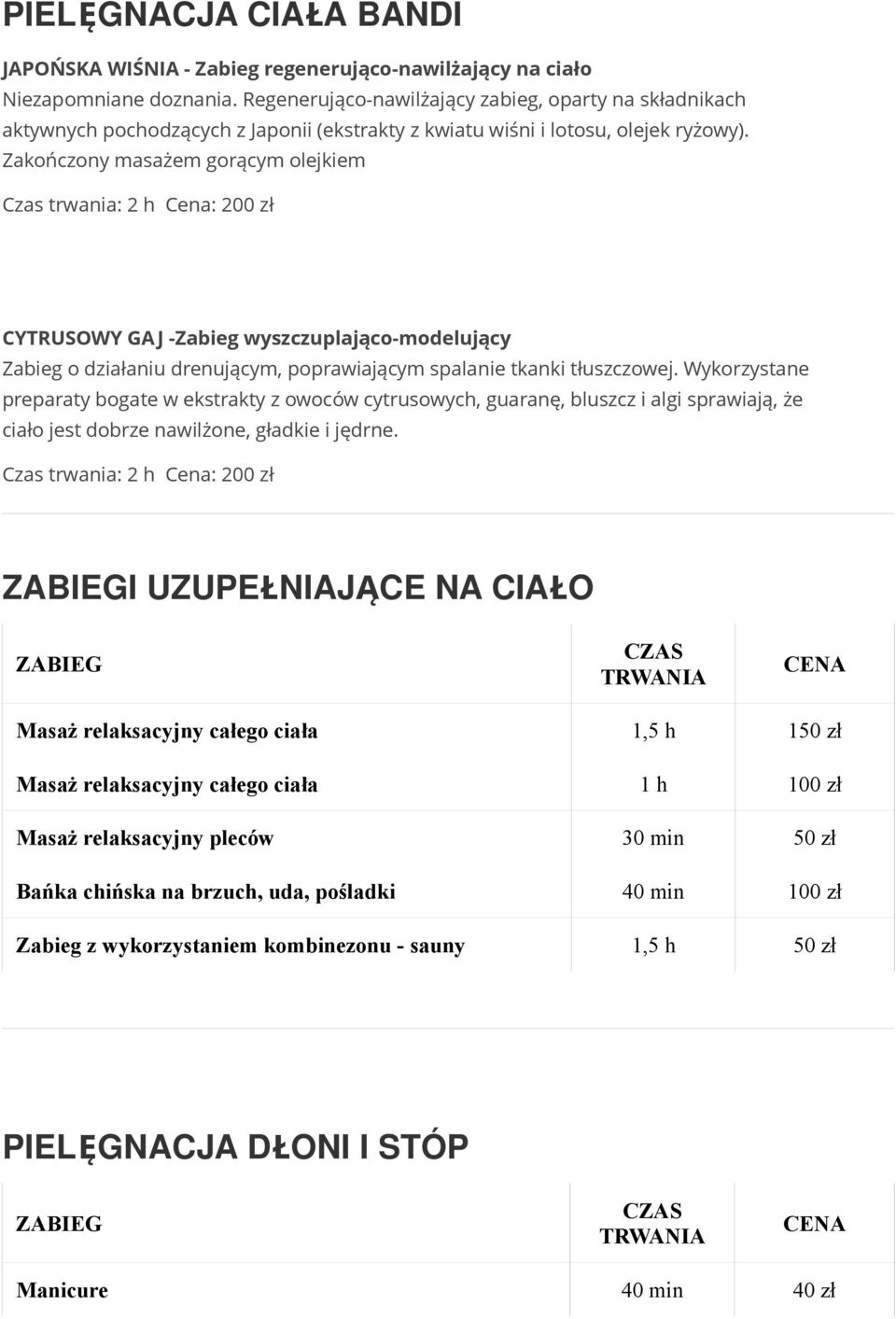 PIELĘGNACJA CIAŁA BANDI

JAPOŃSKA WIŚNIA - Zabieg regenerująco-nawilżający na ciało
Niezapomniane doznania. Regenerująco-nawilżający zabieg, oparty na składnikach aktywnych pochodzących z Japonii (ekstrakty z kwiatu wiśni i lotosu, olejek ryżowy). Zakończony masażem gorącym olejkiem

Czas trwania: 2 h Cena: 200 zł

CYTRUSOWY GAJ -Zabieg wyszczuplająco-modelujący
Zabieg o działaniu drenującym, poprawiającym spalanie tkanki tłuszczowej. Wykorzystane preparaty bogate w ekstrakty z owoców cytrusowych, guaranę, bluszcz i algi sprawiają, że ciało jest dobrze nawilżone, gładkie i jędrne.

Czas trwania: 2 h Cena: 200 zł

ZABIEGI UZUPEŁNIAJĄCE NA CIAŁO

| ZABIEG | CZAS TRWANIA | CENA |
|---|---|---|
| Masaż relaksacyjny całego ciała | 1,5 h | 150 zł |
| Masaż relaksacyjny całego ciała | 1 h | 100 zł |
| Masaż relaksacyjny pleców | 30 min | 50 zł |
| Bańka chińska na brzuch, uda, pośladki | 40 min | 100 zł |
| Zabieg z wykorzystaniem kombinezonu - sauny | 1,5 h | 50 zł |

PIELĘGNACJA DŁONI I STÓP

| ZABIEG | CZAS TRWANIA | CENA |
|---|---|---|
| Manicure | 40 min | 40 zł |